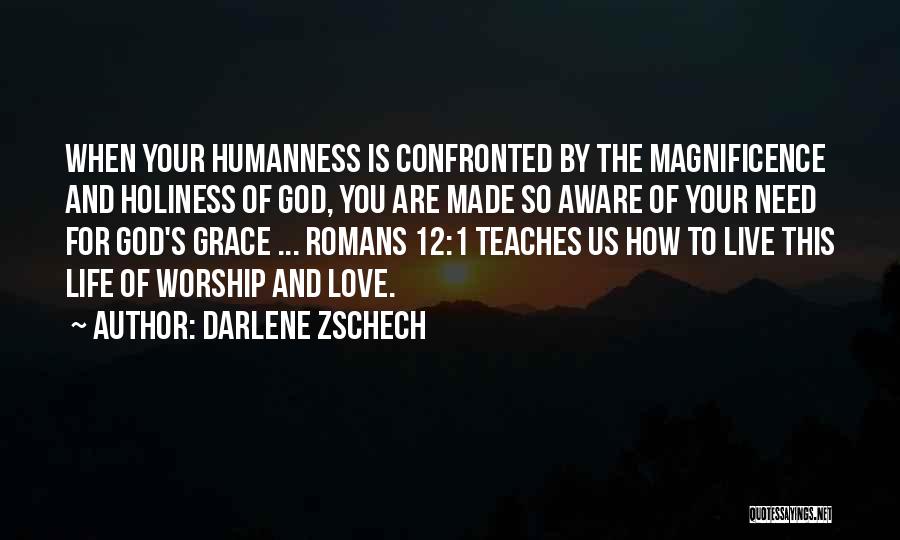 WHEN YOUR HUMANNESS IS CONFRONTED BY THE MAGNIFICENCE AND HOLINESS OF GOD, YOU ARE MADE SO AWARE OF YOUR NEED FOR GOD'S GRACE ... ROMANS 12:1 TEACHES US HOW TO LIVE THIS LIFE OF WORSHIP AND LOVE.

~ AUTHOR: DARLENE ZSCHECH

QUOTESSAYINGS.NET